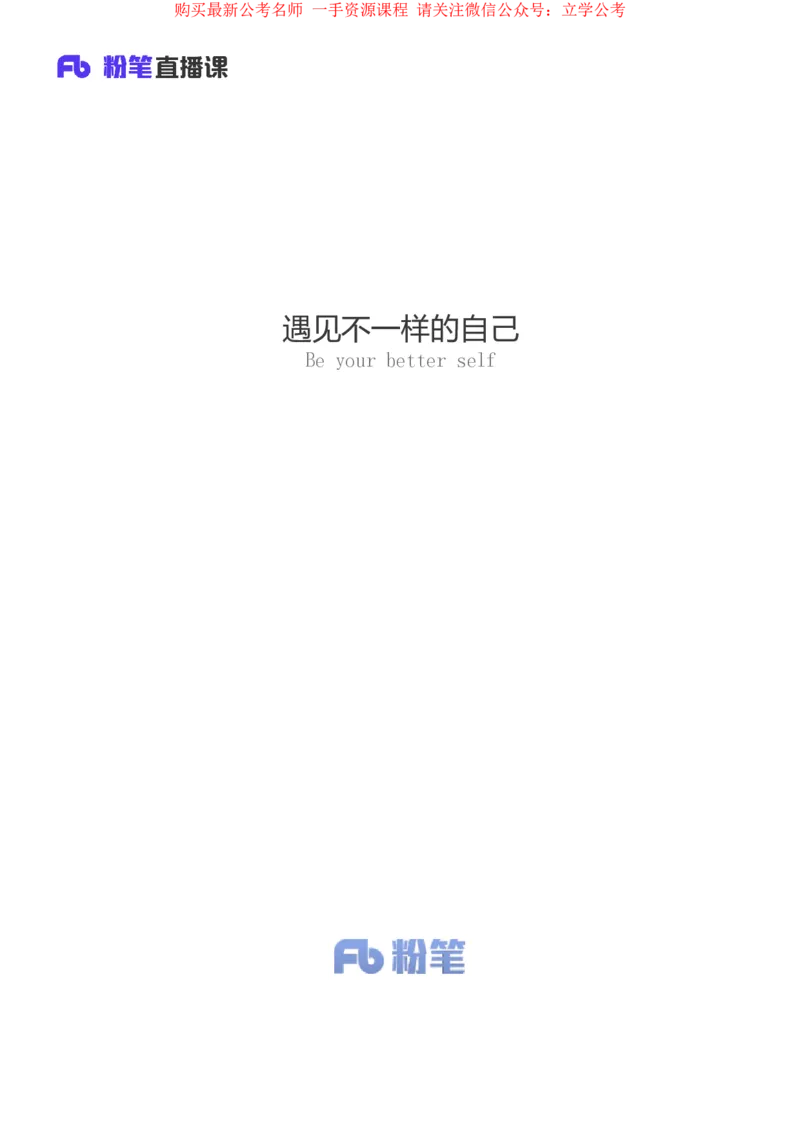 购买最新公考名师 一手资源课程 请关注微信公众号：立学公考

Fb 粉笔直播课

遇见不一样的自己
Be your better self

Fb 粉笔